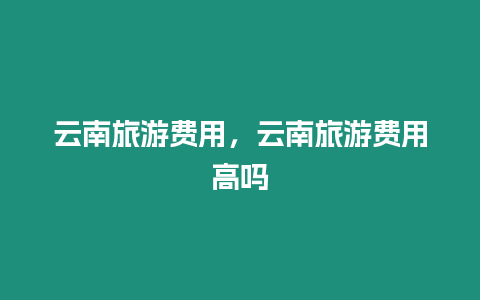 云南旅游费用，云南旅游费用高吗